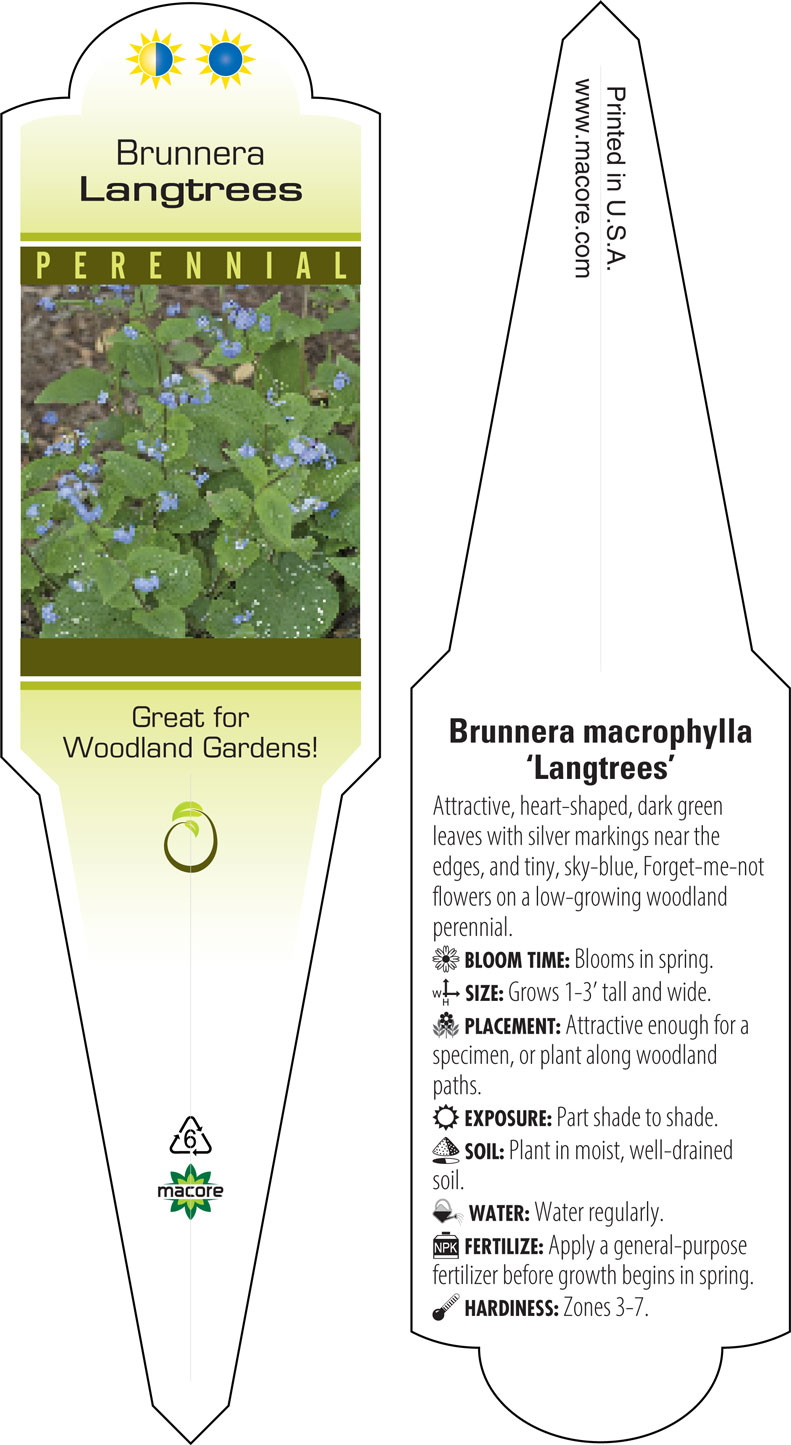 Brunnera
Langtrees

PERENNIAL

Great for Woodland Gardens!

6

macore

Printed in U.S.A.
www.macore.com

Brunnera macrophylla 'Langtrees'

Attractive, heart-shaped, dark green leaves with silver markings near the edges, and tiny, sky-blue, Forget-me-not flowers on a low-growing woodland perennial.

BLOOM TIME: Blooms in spring.

W H SIZE: Grows 1-3' tall and wide.

PLACEMENT: Attractive enough for a specimen, or plant along woodland paths.

EXPOSURE: Part shade to shade.

SOIL: Plant in moist, well-drained soil.

WATER: Water regularly.

NPK FERTILIZE: Apply a general-purpose fertilizer before growth begins in spring.

HARDINESS: Zones 3-7.